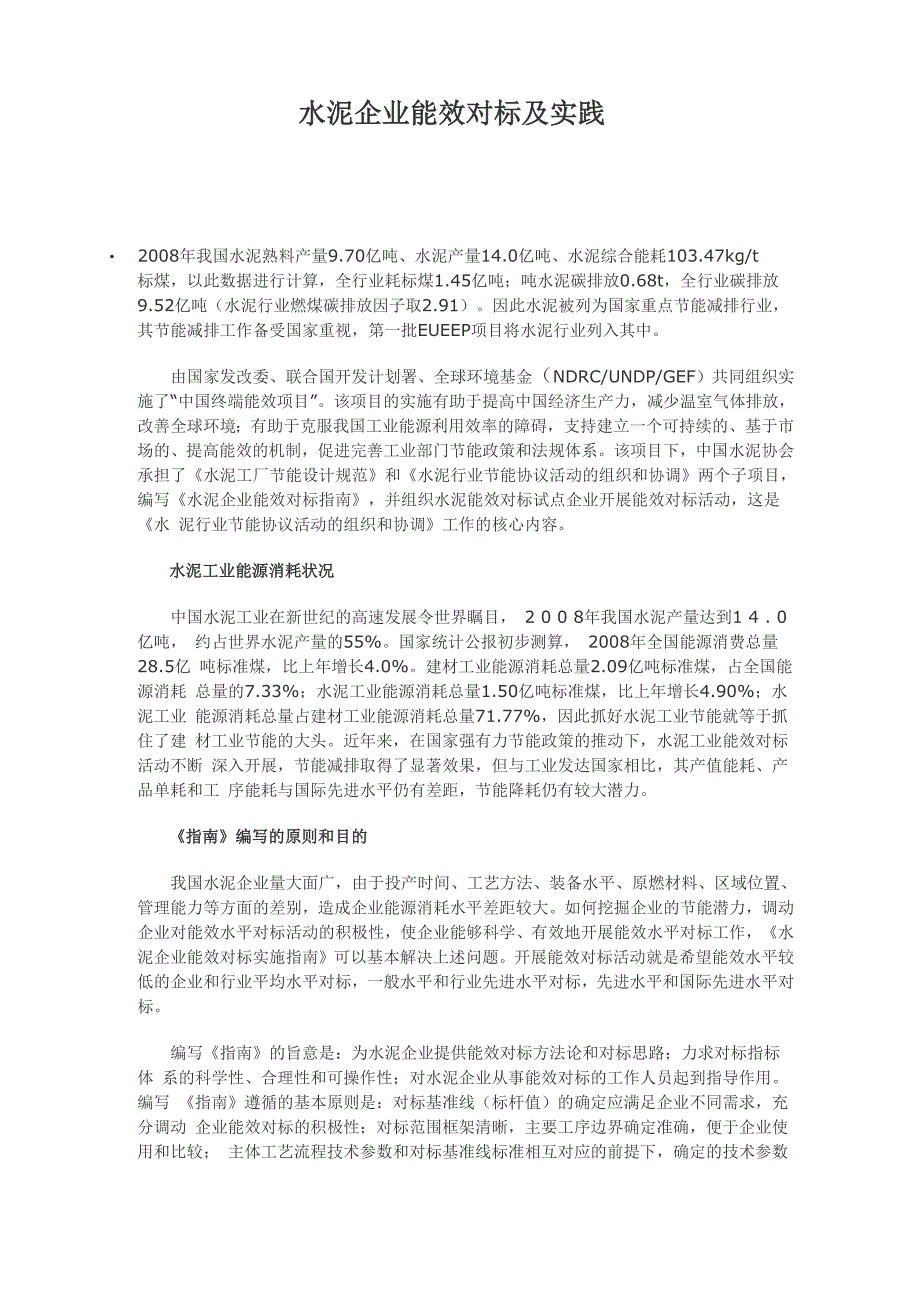 水泥企业能效对标及实践

• 2008年我国水泥熟料产量9.70亿吨、水泥产量14.0亿吨、水泥综合能耗103.47kg/t标煤，以此数据进行计算，全行业耗标煤1.45亿吨；吨水泥碳排放0.68t，全行业碳排放9.52亿吨（水泥行业燃煤碳排放因子取2.91）。因此水泥被列为国家重点节能减排行业，其节能减排工作备受国家重视，第一批EUEEP项目将水泥行业列入其中。

由国家发改委、联合国开发计划署、全球环境基金（NDRC/UNDP/GEF）共同组织实施了“中国终端能效项目”。该项目的实施有助于提高中国经济生产力，减少温室气体排放，改善全球环境；有助于克服我国工业能源利用效率的障碍，支持建立一个可持续的、基于市场的、提高能效的机制，促进完善工业部门节能政策和法规体系。该项目下，中国水泥协会承担了《水泥工厂节能设计规范》和《水泥行业节能协议活动的组织和协调》两个子项目，编写《水泥企业能效对标指南》，并组织水泥能效对标试点企业开展能效对标活动，这是《水 泥行业节能协议活动的组织和协调》工作的核心内容。

水泥工业能源消耗状况

中国水泥工业在新世纪的高速发展令世界瞩目， ２００８年我国水泥产量达到１４．０亿吨， 约占世界水泥产量的55%。国家统计公报初步测算， 2008年全国能源消费总量28.5亿 吨标准煤，比上年增长4.0%。建材工业能源消耗总量2.09亿吨标准煤，占全国能源消耗 总量的7.33%；水泥工业能源消耗总量1.50亿吨标准煤，比上年增长4.90%；水泥工业 能源消耗总量占建材工业能源消耗总量71.77%，因此抓好水泥工业节能就等于抓住了建 材工业节能的大头。近年来，在国家强有力节能政策的推动下，水泥工业能效对标活动不断 深入开展，节能减排取得了显著效果，但与工业发达国家相比，其产值能耗、产品单耗和工 序能耗与国际先进水平仍有差距，节能降耗仍有较大潜力。

《指南》编写的原则和目的

我国水泥企业量大面广，由于投产时间、工艺方法、装备水平、原燃材料、区域位置、管理能力等方面的差别，造成企业能源消耗水平差距较大。如何挖掘企业的节能潜力，调动企业对能效水平对标活动的积极性，使企业能够科学、有效地开展能效水平对标工作，《水泥企业能效对标实施指南》可以基本解决上述问题。开展能效对标活动就是希望能效水平较低的企业和行业平均水平对标，一般水平和行业先进水平对标，先进水平和国际先进水平对标。

编写《指南》的旨意是：为水泥企业提供能效对标方法论和对标思路；力求对标指标体 系的科学性、合理性和可操作性；对水泥企业从事能效对标的工作人员起到指导作用。编写 《指南》遵循的基本原则是：对标基准线（标杆值）的确定应满足企业不同需求，充分调动 企业能效对标的积极性；对标范围框架清晰，主要工序边界确定准确，便于企业使用和比较； 主体工艺流程技术参数和对标基准线标准相互对应的前提下，确定的技术参数